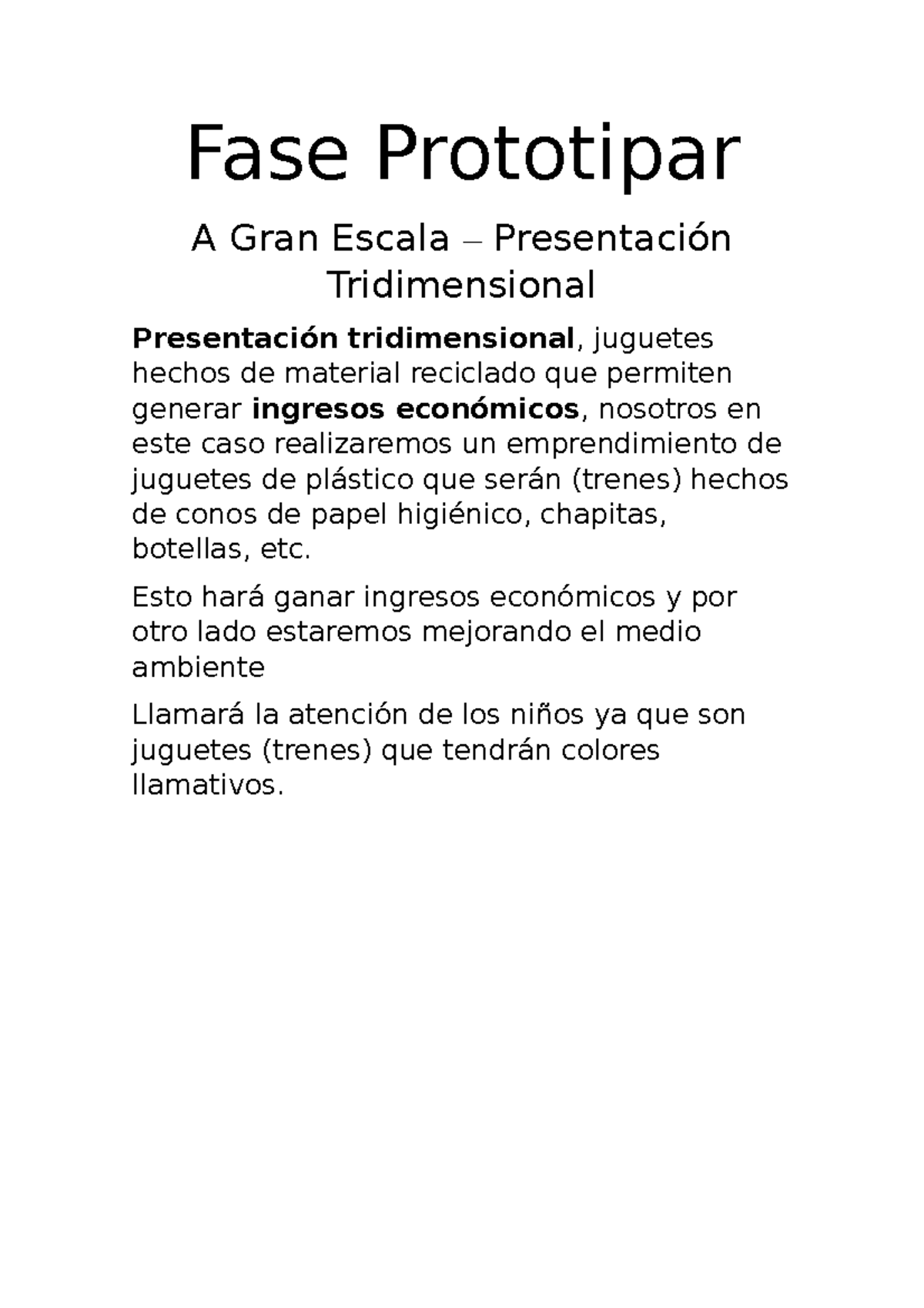 Fase Prototipar

A Gran Escala – Presentación Tridimensional

Presentación tridimensional, juguetes hechos de material reciclado que permiten generar ingresos económicos, nosotros en este caso realizaremos un emprendimiento de juguetes de plástico que serán (trenes) hechos de conos de papel higiénico, chapitas, botellas, etc.

Esto hará ganar ingresos económicos y por otro lado estaremos mejorando el medio ambiente

Llamará la atención de los niños ya que son juguetes (trenes) que tendrán colores llamativos.